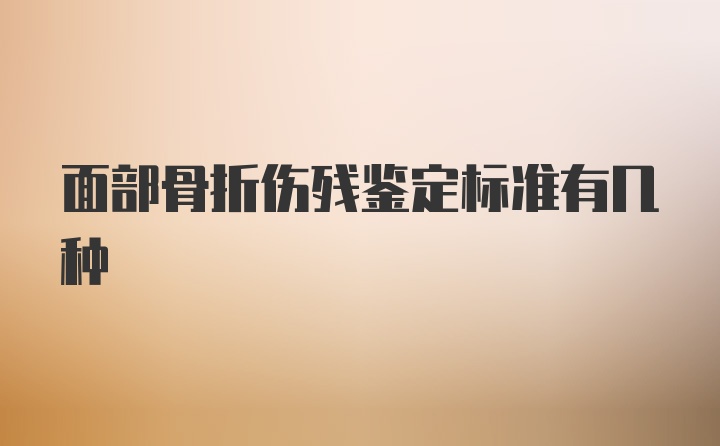 面部骨折伤残鉴定标准有几种